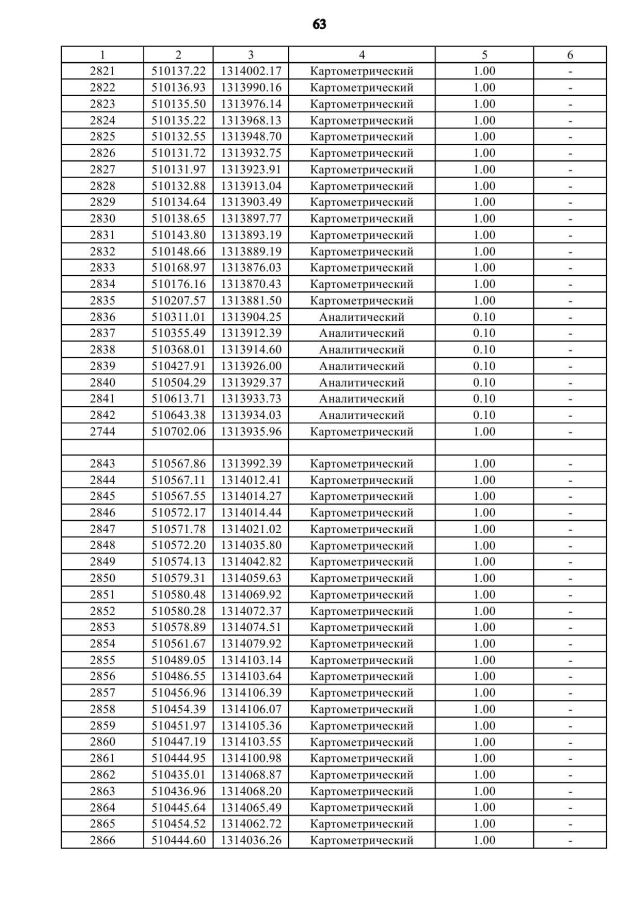 63

| 1 | 2 | 3 | 4 | 5 | 6 |
|---|---|---|---|---|---|
| 2821 | 510137.22 | 1314002.17 | Картометрический | 1.00 | - |
| 2822 | 510136.93 | 1313990.16 | Картометрический | 1.00 | - |
| 2823 | 510135.50 | 1313976.14 | Картометрический | 1.00 | - |
| 2824 | 510135.22 | 1313968.13 | Картометрический | 1.00 | - |
| 2825 | 510132.55 | 1313948.70 | Картометрический | 1.00 | - |
| 2826 | 510131.72 | 1313932.75 | Картометрический | 1.00 | - |
| 2827 | 510131.97 | 1313923.91 | Картометрический | 1.00 | - |
| 2828 | 510132.88 | 1313913.04 | Картометрический | 1.00 | - |
| 2829 | 510134.64 | 1313903.49 | Картометрический | 1.00 | - |
| 2830 | 510138.65 | 1313897.77 | Картометрический | 1.00 | - |
| 2831 | 510143.80 | 1313893.19 | Картометрический | 1.00 | - |
| 2832 | 510148.66 | 1313889.19 | Картометрический | 1.00 | - |
| 2833 | 510168.97 | 1313876.03 | Картометрический | 1.00 | - |
| 2834 | 510176.16 | 1313870.43 | Картометрический | 1.00 | - |
| 2835 | 510207.57 | 1313881.50 | Картометрический | 1.00 | - |
| 2836 | 510311.01 | 1313904.25 | Аналитический | 0.10 | - |
| 2837 | 510355.49 | 1313912.39 | Аналитический | 0.10 | - |
| 2838 | 510368.01 | 1313914.60 | Аналитический | 0.10 | - |
| 2839 | 510427.91 | 1313926.00 | Аналитический | 0.10 | - |
| 2840 | 510504.29 | 1313929.37 | Аналитический | 0.10 | - |
| 2841 | 510613.71 | 1313933.73 | Аналитический | 0.10 | - |
| 2842 | 510643.38 | 1313934.03 | Аналитический | 0.10 | - |
| 2744 | 510702.06 | 1313935.96 | Картометрический | 1.00 | - |
| | | | | | |
| 2843 | 510567.86 | 1313992.39 | Картометрический | 1.00 | - |
| 2844 | 510567.11 | 1314012.41 | Картометрический | 1.00 | - |
| 2845 | 510567.55 | 1314014.27 | Картометрический | 1.00 | - |
| 2846 | 510572.17 | 1314014.44 | Картометрический | 1.00 | - |
| 2847 | 510571.78 | 1314021.02 | Картометрический | 1.00 | - |
| 2848 | 510572.20 | 1314035.80 | Картометрический | 1.00 | - |
| 2849 | 510574.13 | 1314042.82 | Картометрический | 1.00 | - |
| 2850 | 510579.31 | 1314059.63 | Картометрический | 1.00 | - |
| 2851 | 510580.48 | 1314069.92 | Картометрический | 1.00 | - |
| 2852 | 510580.28 | 1314072.37 | Картометрический | 1.00 | - |
| 2853 | 510578.89 | 1314074.51 | Картометрический | 1.00 | - |
| 2854 | 510561.67 | 1314079.92 | Картометрический | 1.00 | - |
| 2855 | 510489.05 | 1314103.14 | Картометрический | 1.00 | - |
| 2856 | 510486.55 | 1314103.64 | Картометрический | 1.00 | - |
| 2857 | 510456.96 | 1314106.39 | Картометрический | 1.00 | - |
| 2858 | 510454.39 | 1314106.07 | Картометрический | 1.00 | - |
| 2859 | 510451.97 | 1314105.36 | Картометрический | 1.00 | - |
| 2860 | 510447.19 | 1314103.55 | Картометрический | 1.00 | - |
| 2861 | 510444.95 | 1314100.98 | Картометрический | 1.00 | - |
| 2862 | 510435.01 | 1314068.87 | Картометрический | 1.00 | - |
| 2863 | 510436.96 | 1314068.20 | Картометрический | 1.00 | - |
| 2864 | 510445.64 | 1314065.49 | Картометрический | 1.00 | - |
| 2865 | 510454.52 | 1314062.72 | Картометрический | 1.00 | - |
| 2866 | 510444.60 | 1314036.26 | Картометрический | 1.00 | - |